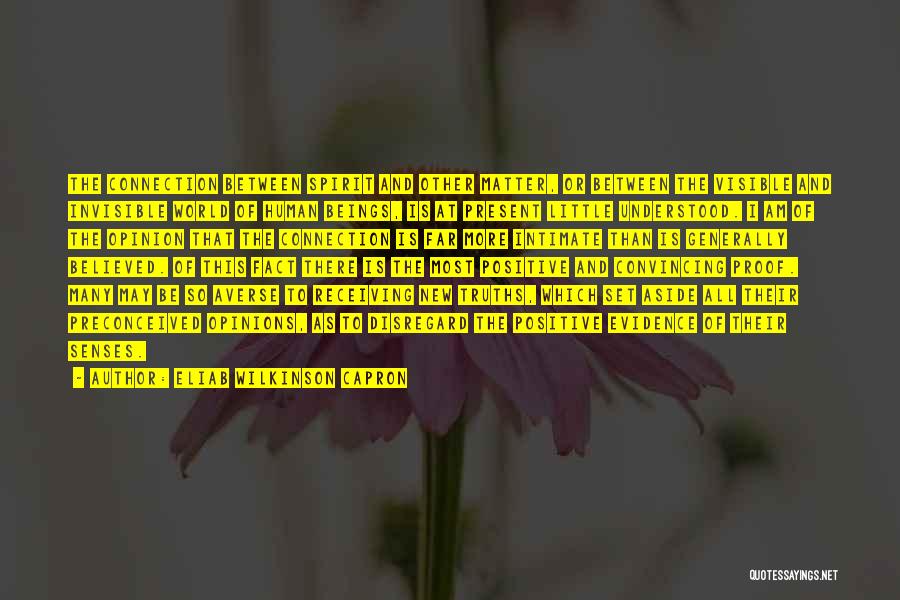 THE CONNECTION BETWEEN SPIRIT AND OTHER MATTER, OR BETWEEN THE VISIBLE AND INVISIBLE WORLD OF HUMAN BEINGS, IS AT PRESENT LITTLE UNDERSTOOD. I AM OF THE OPINION THAT THE CONNECTION IS FAR MORE INTIMATE THAN IS GENERALLY BELIEVED. OF THIS FACT THERE IS THE MOST POSITIVE AND CONVINCING PROOF. MANY MAY BE SO AVERSE TO RECEIVING NEW TRUTHS, WHICH SET ASIDE ALL THEIR PRECONCEIVED OPINIONS, AS TO DISREGARD THE POSITIVE EVIDENCE OF THEIR SENSES.

- AUTHOR: ELIAB WILKINSON CAPRON

QUOTESSAYINGS.NET